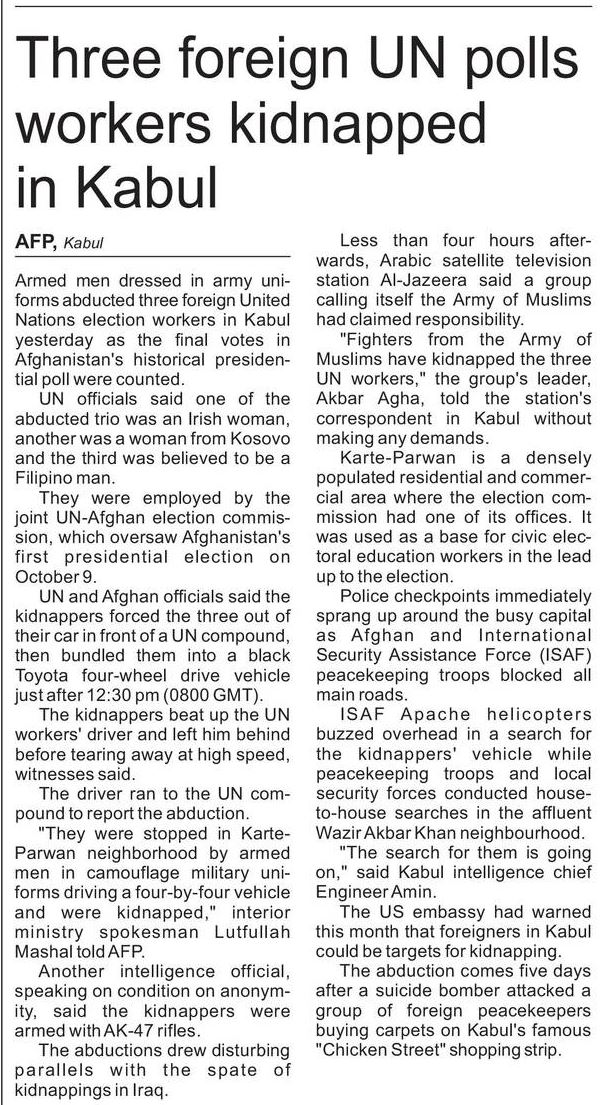 Three foreign UN polls workers kidnapped in Kabul

AFP, Kabul

Armed men dressed in army uniforms abducted three foreign United Nations election workers in Kabul yesterday as the final votes in Afghanistan's historical presidential poll were counted.

UN officials said one of the abducted trio was an Irish woman, another was a woman from Kosovo and the third was believed to be a Filipino man.

They were employed by the joint UN-Afghan election commission, which oversaw Afghanistan's first presidential election on October 9.

UN and Afghan officials said the kidnappers forced the three out of their car in front of a UN compound, then bundled them into a black Toyota four-wheel drive vehicle just after 12:30 pm (0800 GMT).

The kidnappers beat up the UN workers' driver and left him behind before tearing away at high speed, witnesses said.

The driver ran to the UN compound to report the abduction.

"They were stopped in Karte-Parwan neighborhood by armed men in camouflage military uniforms driving a four-by-four vehicle and were kidnapped," interior ministry spokesman Lutfullah Mashal told AFP.

Another intelligence official, speaking on condition on anonymity, said the kidnappers were armed with AK-47 rifles.

The abductions drew disturbing parallels with the spate of kidnappings in Iraq.

Less than four hours afterwards, Arabic satellite television station Al-Jazeera said a group calling itself the Army of Muslims had claimed responsibility.

"Fighters from the Army of Muslims have kidnapped the three UN workers," the group's leader, Akbar Agha, told the station's correspondent in Kabul without making any demands.

Karte-Parwan is a densely populated residential and commercial area where the election commission had one of its offices. It was used as a base for civic electoral education workers in the lead up to the election.

Police checkpoints immediately sprang up around the busy capital as Afghan and International Security Assistance Force (ISAF) peacekeeping troops blocked all main roads.

ISAF Apache helicopters buzzed overhead in a search for the kidnappers' vehicle while peacekeeping troops and local security forces conducted house-to-house searches in the affluent Wazir Akbar Khan neighbourhood.

"The search for them is going on," said Kabul intelligence chief Engineer Amin.

The US embassy had warned this month that foreigners in Kabul could be targets for kidnapping.

The abduction comes five days after a suicide bomber attacked a group of foreign peacekeepers buying carpets on Kabul's famous "Chicken Street" shopping strip.